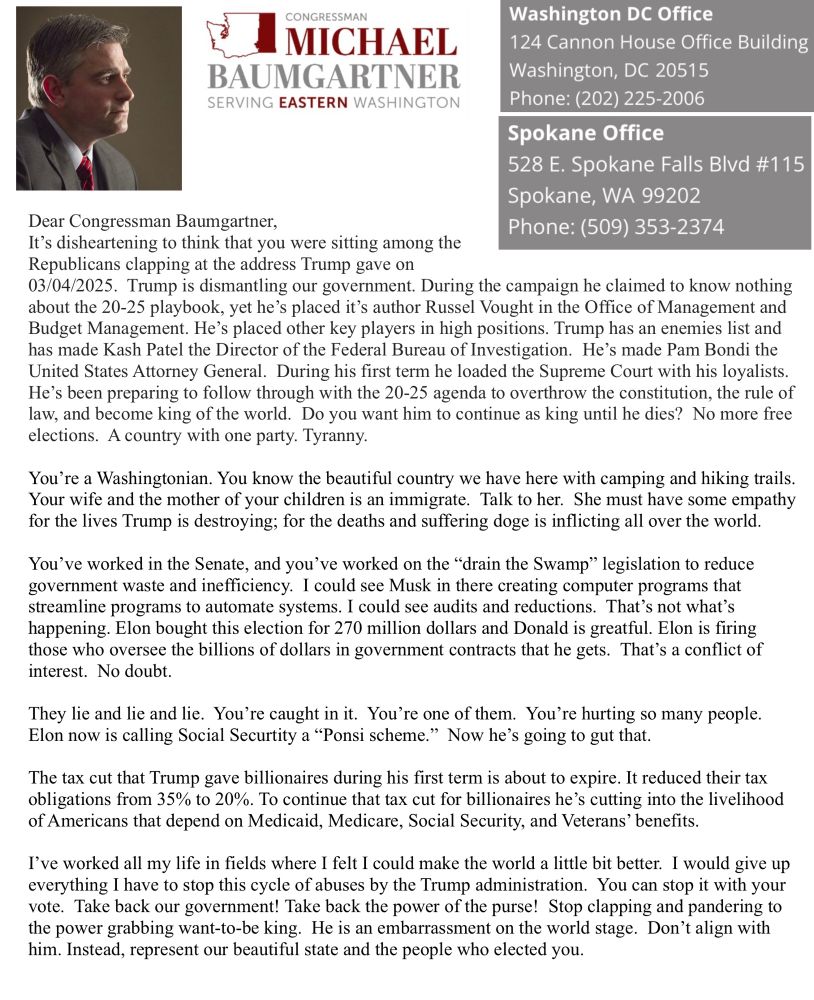 CONGRESSMAN
MICHAEL
BAUMGARTNER
SERVING EASTERN WASHINGTON

Washington DC Office
124 Cannon House Office Building
Washington, DC 20515
Phone: (202) 225-2006

Spokane Office
528 E. Spokane Falls Blvd #115
Spokane, WA 99202
Phone: (509) 353-2374

Dear Congressman Baumgartner,
It's disheartening to think that you were sitting among the Republicans clapping at the address Trump gave on 03/04/2025. Trump is dismantling our government. During the campaign he claimed to know nothing about the 20-25 playbook, yet he's placed it's author Russel Vought in the Office of Management and Budget Management. He's placed other key players in high positions. Trump has an enemies list and has made Kash Patel the Director of the Federal Bureau of Investigation. He's made Pam Bondi the United States Attorney General. During his first term he loaded the Supreme Court with his loyalists. He's been preparing to follow through with the 20-25 agenda to overthrow the constitution, the rule of law, and become king of the world. Do you want him to continue as king until he dies? No more free elections. A country with one party. Tyranny.

You're a Washingtonian. You know the beautiful country we have here with camping and hiking trails. Your wife and the mother of your children is an immigrate. Talk to her. She must have some empathy for the lives Trump is destroying; for the deaths and suffering doge is inflicting all over the world.

You've worked in the Senate, and you've worked on the "drain the Swamp" legislation to reduce government waste and inefficiency. I could see Musk in there creating computer programs that streamline programs to automate systems. I could see audits and reductions. That's not what's happening. Elon bought this election for 270 million dollars and Donald is greatful. Elon is firing those who oversee the billions of dollars in government contracts that he gets. That's a conflict of interest. No doubt.

They lie and lie and lie. You're caught in it. You're one of them. You're hurting so many people. Elon now is calling Social Securtity a "Ponsi scheme." Now he's going to gut that.

The tax cut that Trump gave billionaires during his first term is about to expire. It reduced their tax obligations from 35% to 20%. To continue that tax cut for billionaires he's cutting into the livelihood of Americans that depend on Medicaid, Medicare, Social Security, and Veterans' benefits.

I've worked all my life in fields where I felt I could make the world a little bit better. I would give up everything I have to stop this cycle of abuses by the Trump administration. You can stop it with your vote. Take back our government! Take back the power of the purse! Stop clapping and pandering to the power grabbing want-to-be king. He is an embarrassment on the world stage. Don't align with him. Instead, represent our beautiful state and the people who elected you.